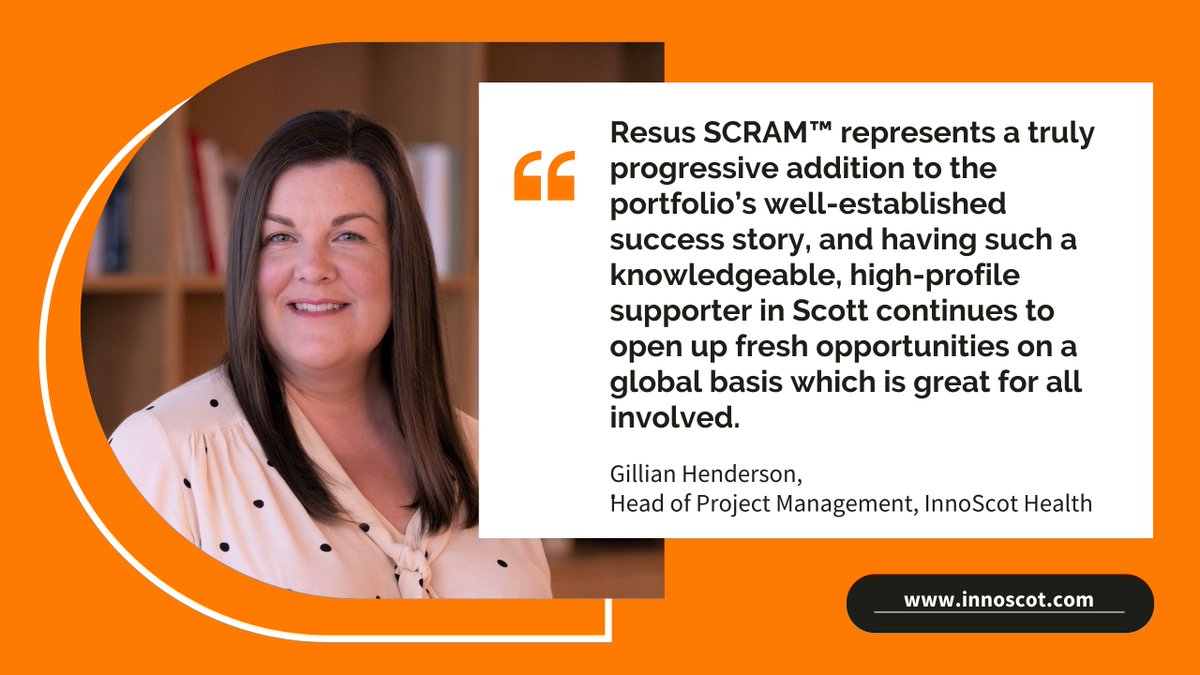 “

Resus SCRAM™ represents a truly progressive addition to the portfolio’s well-established success story, and having such a knowledgeable, high-profile supporter in Scott continues to open up fresh opportunities on a global basis which is great for all involved.

Gillian Henderson,
Head of Project Management, InnoScot Health

www.innoscot.com